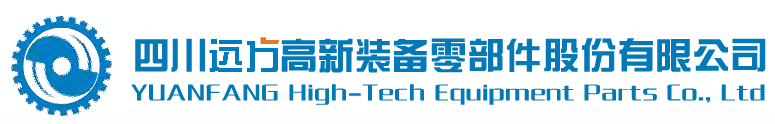 四川远方高新装备零部件股份有限公司
YUANFANG High-Tech Equipment Parts Co., Ltd